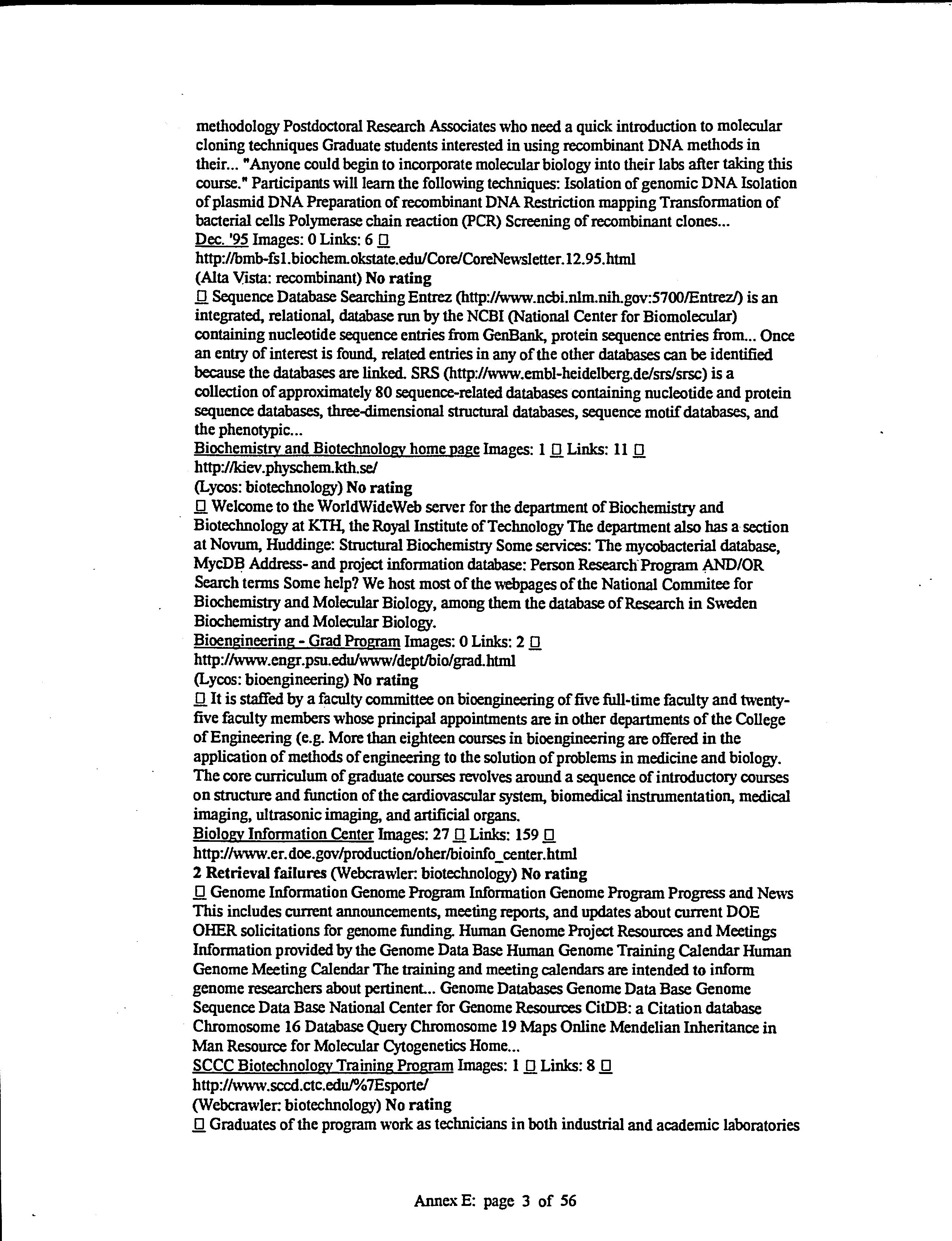 methodology Postdoctoral Research Associates who need a quick introduction to molecular cloning techniques Graduate students interested in using recombinant DNA methods in their... "Anyone could begin to incorporate molecular biology into their labs after taking this course." Participants will learn the following techniques: Isolation of genomic DNA Isolation of plasmid DNA Preparation of recombinant DNA Restriction mapping Transformation of bacterial cells Polymerase chain reaction (PCR) Screening of recombinant clones...
Dec. '95 Images: 0 Links: 6 □
http://bmb-fs1.biochem.okstate.edu/Core/CoreNewsletter.12.95.html
(Alta Vista: recombinant) No rating
□ Sequence Database Searching Entrez (http://www.ncbi.nlm.nih.gov:5700/Entrez/) is an integrated, relational, database run by the NCBI (National Center for Biomolecular) containing nucleotide sequence entries from GenBank, protein sequence entries from... Once an entry of interest is found, related entries in any of the other databases can be identified because the databases are linked. SRS (http://www.embl-heidelberg.de/srs/srsc) is a collection of approximately 80 sequence-related databases containing nucleotide and protein sequence databases, three-dimensional structural databases, sequence motif databases, and the phenotypic...
Biochemistry and Biotechnology home page Images: 1 □ Links: 11 □
http://kiev.physchem.kth.se/
(Lycos: biotechnology) No rating
□ Welcome to the WorldWideWeb server for the department of Biochemistry and Biotechnology at KTH, the Royal Institute of Technology The department also has a section at Novum, Huddinge: Structural Biochemistry Some services: The mycobacterial database, MycDB Address- and project information database: Person Research Program AND/OR Search terms Some help? We host most of the webpages of the National Commitee for Biochemistry and Molecular Biology, among them the database of Research in Sweden Biochemistry and Molecular Biology.
Bioengineering - Grad Program Images: 0 Links: 2 □
http://www.engr.psu.edu/www/dept/bio/grad.html
(Lycos: bioengineering) No rating
□ It is staffed by a faculty committee on bioengineering of five full-time faculty and twenty-five faculty members whose principal appointments are in other departments of the College of Engineering (e.g. More than eighteen courses in bioengineering are offered in the application of methods of engineering to the solution of problems in medicine and biology. The core curriculum of graduate courses revolves around a sequence of introductory courses on structure and function of the cardiovascular system, biomedical instrumentation, medical imaging, ultrasonic imaging, and artificial organs.
Biology Information Center Images: 27 □ Links: 159 □
http://www.er.doe.gov/production/oher/bioinfo_center.html
2 Retrieval failures (Webcrawler: biotechnology) No rating
□ Genome Information Genome Program Information Genome Program Progress and News This includes current announcements, meeting reports, and updates about current DOE OHER solicitations for genome funding. Human Genome Project Resources and Meetings Information provided by the Genome Data Base Human Genome Training Calendar Human Genome Meeting Calendar The training and meeting calendars are intended to inform genome researchers about pertinent... Genome Databases Genome Data Base Genome Sequence Data Base National Center for Genome Resources CitDB: a Citation database Chromosome 16 Database Query Chromosome 19 Maps Online Mendelian Inheritance in Man Resource for Molecular Cytogenetics Home...
SCCC Biotechnology Training Program Images: 1 □ Links: 8 □
http://www.sccd.ctc.edu/%7Esporte/
(Webcrawler: biotechnology) No rating
□ Graduates of the program work as technicians in both industrial and academic laboratories

Annex E: page 3 of 56